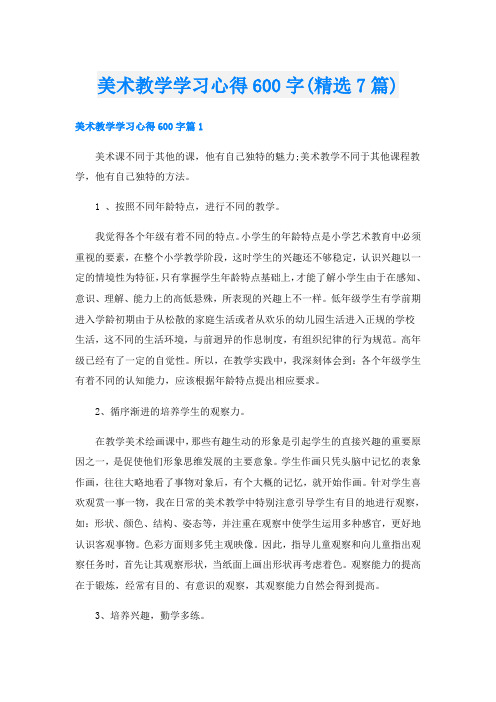 美术教学学习心得600字(精选7篇)

美术教学学习心得600字篇1

美术课不同于其他的课，他有自己独特的魅力;美术教学不同于其他课程教学，他有自己独特的方法。

1 、按照不同年龄特点，进行不同的教学。

我觉得各个年级有着不同的特点。小学生的年龄特点是小学艺术教育中必须重视的要素，在整个小学教学阶段，这时学生的兴趣还不够稳定，认识兴趣以一定的情境性为特征，只有掌握学生年龄特点基础上，才能了解小学生由于在感知、意识、理解、能力上的高低悬殊，所表现的兴趣上不一样。低年级学生有学前期进入学龄初期由于从松散的家庭生活或者从欢乐的幼儿园生活进入正规的学校生活，这不同的生活环境，与前迥异的作息制度，有组织纪律的行为规范。高年级已经有了一定的自觉性。所以，在教学实践中，我深刻体会到：各个年级学生有着不同的认知能力，应该根据年龄特点提出相应要求。

2、循序渐进的培养学生的观察力。

在教学美术绘画课中，那些有趣生动的形象是引起学生的直接兴趣的重要原因之一，是促使他们形象思维发展的主要意象。学生作画只凭头脑中记忆的表象作画，往往大略地看了事物对象后，有个大概的记忆，就开始作画。针对学生喜欢观赏一事一物，我在日常的美术教学中特别注意引导学生有目的地进行观察，如：形状、颜色、结构、姿态等，并注重在观察中使学生运用多种感官，更好地认识客观事物。色彩方面则多凭主观映像。因此，指导儿童观察和向儿童指出观察任务时，首先让其观察形状，当纸面上画出形状再考虑着色。观察能力的提高在于锻炼，经常有目的、有意识的观察，其观察能力自然会得到提高。

3、培养兴趣，勤学多练。